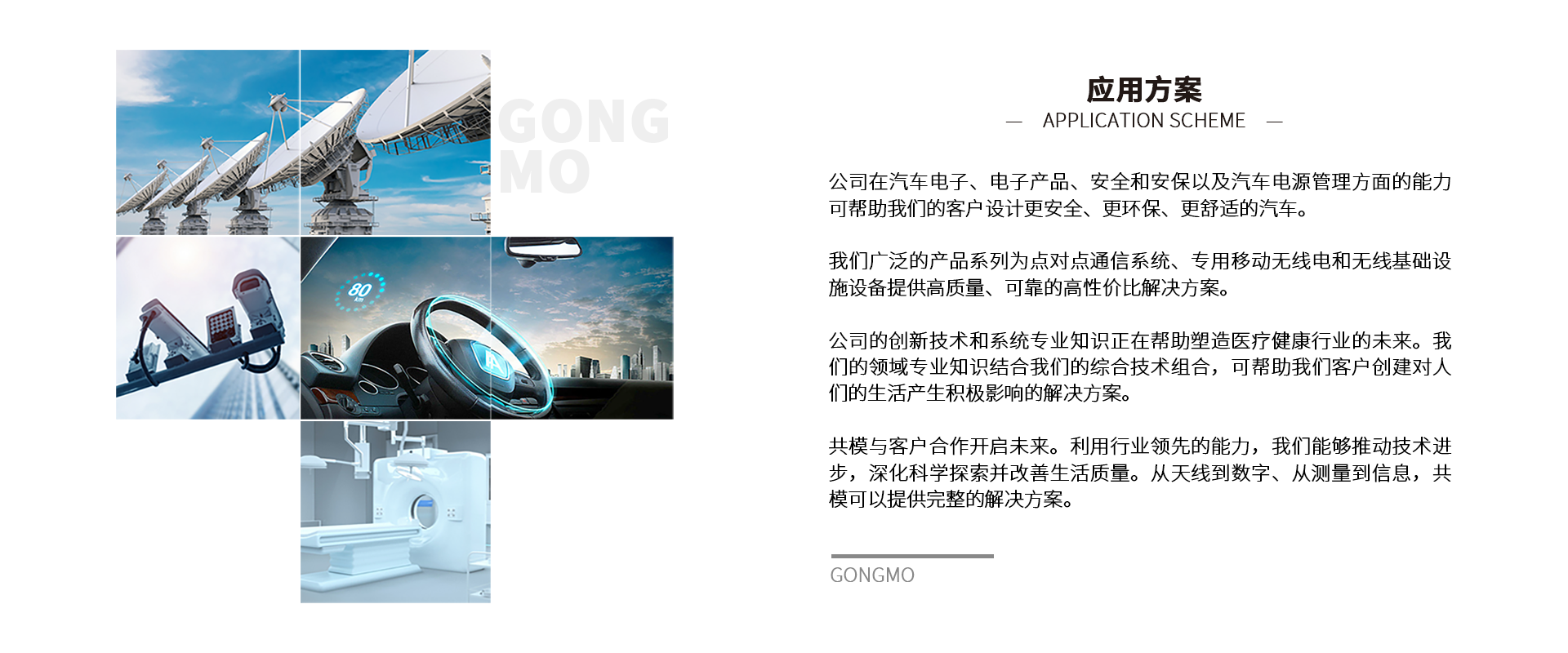 GONG
MO

应用方案
— APPLICATION SCHEME —

公司在汽车电子、电子产品、安全和安保以及汽车电源管理方面的能力可帮助我们的客户设计更安全、更环保、更舒适的汽车。

我们广泛的产品系列为点对点通信系统、专用移动无线电和无线基础设施设备提供高质量、可靠的高性价比解决方案。

公司的创新技术和系统专业知识正在帮助塑造医疗健康行业的未来。我们的领域专业知识结合我们的综合技术组合，可帮助我们客户创建对人们的生活产生积极影响的解决方案。

共模与客户合作开启未来。利用行业领先的能力，我们能够推动技术进步，深化科学探索并改善生活质量。从天线到数字、从测量到信息，共模可以提供完整的解决方案。

GONGMO